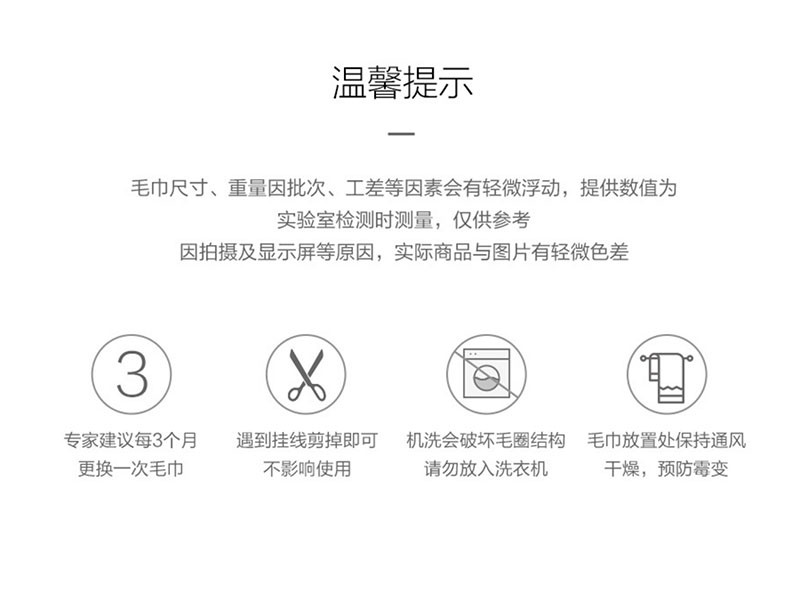 温馨提示

毛巾尺寸、重量因批次、工差等因素会有轻微浮动，提供数值为实验室检测时测量，仅供参考
因拍摄及显示屏等原因，实际商品与图片有轻微色差

3

专家建议每3个月更换一次毛巾

遇到挂线剪掉即可不影响使用

机洗会破坏毛圈结构请勿放入洗衣机

毛巾放置处保持通风干燥，预防霉变